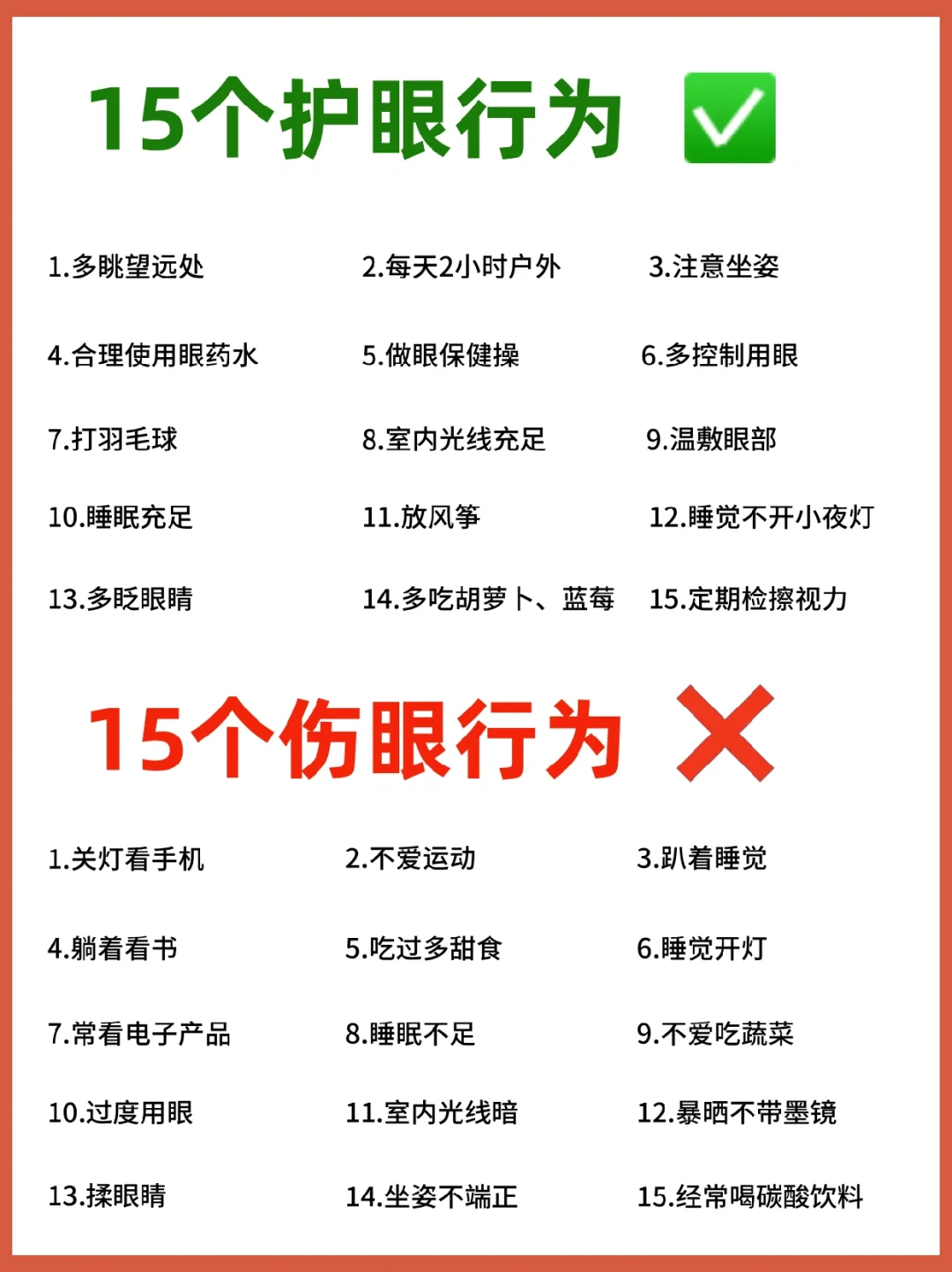 15个护眼行为 ✅

1.多眺望远处
2.每天2小时户外
3.注意坐姿
4.合理使用眼药水
5.做眼保健操
6.多控制用眼
7.打羽毛球
8.室内光线充足
9.温敷眼部
10.睡眠充足
11.放风筝
12.睡觉不开小夜灯
13.多眨眼睛
14.多吃胡萝卜、蓝莓
15.定期检擦视力

15个伤眼行为 ❌

1.关灯看手机
2.不爱运动
3.趴着睡觉
4.躺着看书
5.吃过多甜食
6.睡觉开灯
7.常看电子产品
8.睡眠不足
9.不爱吃蔬菜
10.过度用眼
11.室内光线暗
12.暴晒不带墨镜
13.揉眼睛
14.坐姿不端正
15.经常喝碳酸饮料